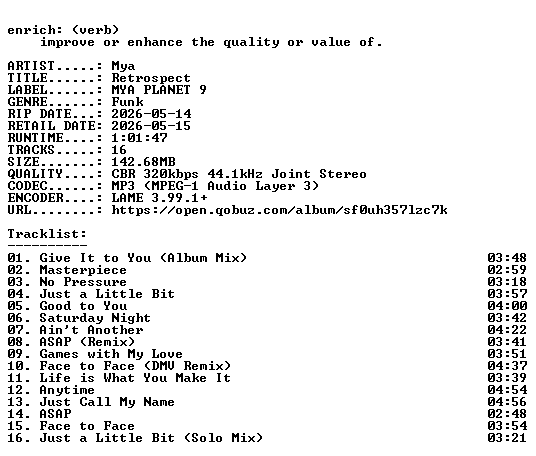 enrich: (verb)
improve or enhance the quality or value of.

ARTIST.....: Mya
TITLE......: Retrospect
LABEL......: MYA PLANET 9
GENRE......: Funk
RIP DATE...: 2026-05-14
RETAIL DATE: 2026-05-15
RUNTIME....: 1:01:47
TRACKS.....: 16
SIZE.......: 142.68MB
QUALITY....: CBR 320kbps 44.1kHz Joint Stereo
CODEC......: MP3 (MPEG-1 Audio Layer 3)
ENCODER....: LAME 3.99.1+
URL........: https://open.qobuz.com/album/sf0uh357lzc7k

Tracklist:
----------
01. Give It to You (Album Mix) 03:48
02. Masterpiece 02:59
03. No Pressure 03:18
04. Just a Little Bit 03:57
05. Good to You 04:00
06. Saturday Night 03:42
07. Ain't Another 04:22
08. ASAP (Remix) 03:41
09. Games with My Love 03:51
10. Face to Face (DMV Remix) 04:37
11. Life is What You Make It 03:39
12. Anytime 04:54
13. Just Call My Name 04:56
14. ASAP 02:48
15. Face to Face 03:54
16. Just a Little Bit (Solo Mix) 03:21